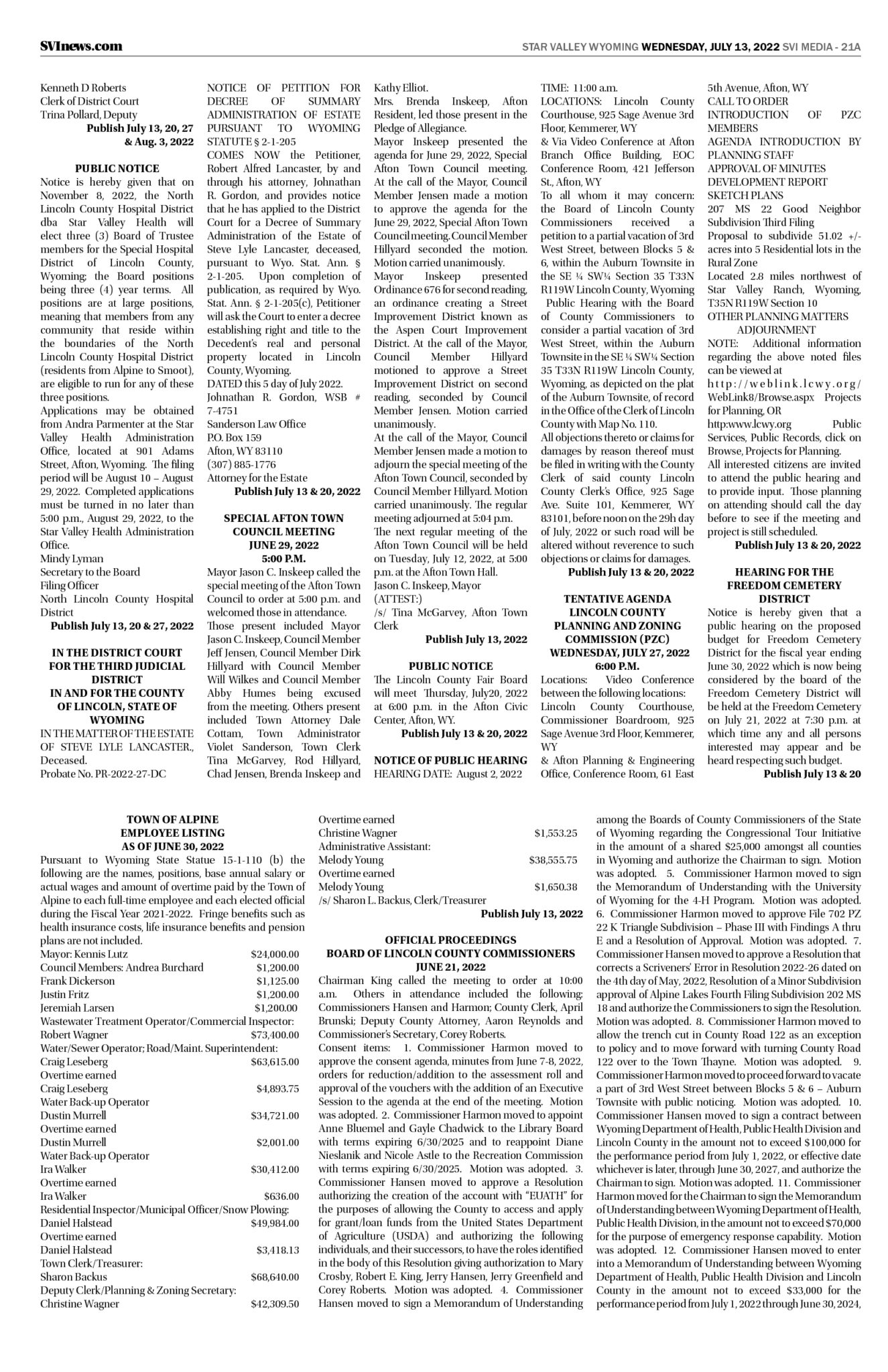 SVInews.com

STAR VALLEY WYOMING WEDNESDAY, JULY 13, 2022 SVI MEDIA - 21A

Kenneth D Roberts
Clerk of District Court
Trina Pollard, Deputy
Publish July 13, 20, 27 & Aug. 3, 2022

PUBLIC NOTICE
Notice is hereby given that on November 8, 2022, the North Lincoln County Hospital District dba Star Valley Health will elect three (3) Board of Trustee members for the Special Hospital District of Lincoln County, Wyoming; the Board positions being three (4) year terms. All positions are at large positions, meaning that members from any community that reside within the boundaries of the North Lincoln County Hospital District (residents from Alpine to Smoot), are eligible to run for any of these three positions.
Applications may be obtained from Andra Parmenter at the Star Valley Health Administration Office, located at 901 Adams Street, Afton, Wyoming. The filing period will be August 10 – August 29, 2022. Completed applications must be turned in no later than 5:00 p.m., August 29, 2022, to the Star Valley Health Administration Office.
Mindy Lyman
Secretary to the Board
Filing Officer
North Lincoln County Hospital District
Publish July 13, 20 & 27, 2022

IN THE DISTRICT COURT FOR THE THIRD JUDICIAL DISTRICT
IN AND FOR THE COUNTY OF LINCOLN, STATE OF WYOMING
IN THE MATTER OF THE ESTATE OF STEVE LYLE LANCASTER., Deceased.
Probate No. PR-2022-27-DC

NOTICE OF PETITION FOR DECREE OF SUMMARY ADMINISTRATION OF ESTATE PURSUANT TO WYOMING STATUTE § 2-1-205
COMES NOW the Petitioner, Robert Alfred Lancaster, by and through his attorney, Johnathan R. Gordon, and provides notice that he has applied to the District Court for a Decree of Summary Administration of the Estate of Steve Lyle Lancaster, deceased, pursuant to Wyo. Stat. Ann. § 2-1-205. Upon completion of publication, as required by Wyo. Stat. Ann. § 2-1-205(c), Petitioner will ask the Court to enter a decree establishing right and title to the Decedent's real and personal property located in Lincoln County, Wyoming.
DATED this 5 day of July 2022.
Johnathan R. Gordon, WSB # 7-4751
Sanderson Law Office
P.O. Box 159
Afton, WY 83110
(307) 885-1776
Attorney for the Estate
Publish July 13 & 20, 2022

SPECIAL AFTON TOWN COUNCIL MEETING
JUNE 29, 2022
5:00 P.M.
Mayor Jason C. Inskeep called the special meeting of the Afton Town Council to order at 5:00 p.m. and welcomed those in attendance.
Those present included Mayor Jason C. Inskeep, Council Member Jeff Jensen, Council Member Dirk Hillyard with Council Member Will Wilkes and Council Member Abby Humes being excused from the meeting. Others present included Town Attorney Dale Cottam, Town Administrator Violet Sanderson, Town Clerk Tina McGarvey, Rod Hillyard, Chad Jensen, Brenda Inskeep and Kathy Elliot.
Mrs. Brenda Inskeep, Afton Resident, led those present in the Pledge of Allegiance.
Mayor Inskeep presented the agenda for June 29, 2022, Special Afton Town Council meeting. At the call of the Mayor, Council Member Jensen made a motion to approve the agenda for the June 29, 2022, Special Afton Town Council meeting. Council Member Hillyard seconded the motion. Motion carried unanimously.
Mayor Inskeep presented Ordinance 676 for second reading, an ordinance creating a Street Improvement District known as the Aspen Court Improvement District. At the call of the Mayor, Council Member Hillyard motioned to approve a Street Improvement District on second reading, seconded by Council Member Jensen. Motion carried unanimously.
At the call of the Mayor, Council Member Jensen made a motion to adjourn the special meeting of the Afton Town Council, seconded by Council Member Hillyard. Motion carried unanimously. The regular meeting adjourned at 5:04 p.m.
The next regular meeting of the Afton Town Council will be held on Tuesday, July 12, 2022, at 5:00 p.m. at the Afton Town Hall.
Jason C. Inskeep, Mayor
(ATTEST:)
/s/ Tina McGarvey, Afton Town Clerk
Publish July 13, 2022

PUBLIC NOTICE
The Lincoln County Fair Board will meet Thursday, July20, 2022 at 6:00 p.m. in the Afton Civic Center, Afton, WY.
Publish July 13 & 20, 2022

NOTICE OF PUBLIC HEARING
HEARING DATE: August 2, 2022
TIME: 11:00 a.m.
LOCATIONS: Lincoln County Courthouse, 925 Sage Avenue 3rd Floor, Kemmerer, WY
& Via Video Conference at Afton Branch Office Building, EOC Conference Room, 421 Jefferson St., Afton, WY
To all whom it may concern: the Board of Lincoln County Commissioners received a petition to a partial vacation of 3rd West Street, between Blocks 5 & 6, within the Auburn Townsite in the SE ¼ SW¼ Section 35 T33N R119W Lincoln County, Wyoming
Public Hearing with the Board of County Commissioners to consider a partial vacation of 3rd West Street, within the Auburn Townsite in the SE ¼ SW¼ Section 35 T33N R119W Lincoln County, Wyoming, as depicted on the plat of the Auburn Townsite, of record in the Office of the Clerk of Lincoln County with Map No. 110.
All objections thereto or claims for damages by reason thereof must be filed in writing with the County Clerk of said county Lincoln County Clerk's Office, 925 Sage Ave. Suite 101, Kemmerer, WY 83101, before noon on the 29h day of July, 2022 or such road will be altered without reverence to such objections or claims for damages.
Publish July 13 & 20, 2022

TENTATIVE AGENDA
LINCOLN COUNTY PLANNING AND ZONING COMMISSION (PZC)
WEDNESDAY, JULY 27, 2022
6:00 P.M.
Locations: Video Conference between the following locations:
Lincoln County Courthouse, Commissioner Boardroom, 925 Sage Avenue 3rd Floor, Kemmerer, WY
& Afton Planning & Engineering Office, Conference Room, 61 East 5th Avenue, Afton, WY
CALL TO ORDER
INTRODUCTION OF PZC MEMBERS
AGENDA INTRODUCTION BY PLANNING STAFF
APPROVAL OF MINUTES
DEVELOPMENT REPORT
SKETCH PLANS
207 MS 22 Good Neighbor Subdivision Third Filing
Proposal to subdivide 51.02 +/- acres into 5 Residential lots in the Rural Zone
Located 2.8 miles northwest of Star Valley Ranch, Wyoming, T35N R119W Section 10
OTHER PLANNING MATTERS
ADJOURNMENT
NOTE: Additional information regarding the above noted files can be viewed at http://weblink.lcwy.org/WebLink8/Browse.aspx Projects for Planning, OR
http:www.lcwy.org Public Services, Public Records, click on Browse, Projects for Planning.
All interested citizens are invited to attend the public hearing and to provide input. Those planning on attending should call the day before to see if the meeting and project is still scheduled.
Publish July 13 & 20, 2022

HEARING FOR THE FREEDOM CEMETERY DISTRICT
Notice is hereby given that a public hearing on the proposed budget for Freedom Cemetery District for the fiscal year ending June 30, 2022 which is now being considered by the board of the Freedom Cemetery District will be held at the Freedom Cemetery on July 21, 2022 at 7:30 p.m. at which time any and all persons interested may appear and be heard respecting such budget.
Publish July 13 & 20

TOWN OF ALPINE
EMPLOYEE LISTING
AS OF JUNE 30, 2022
Pursuant to Wyoming State Statue 15-1-110 (b) the following are the names, positions, base annual salary or actual wages and amount of overtime paid by the Town of Alpine to each full-time employee and each elected official during the Fiscal Year 2021-2022. Fringe benefits such as health insurance costs, life insurance benefits and pension plans are not included.
Mayor: Kennis Lutz $24,000.00
Council Members: Andrea Burchard $1,200.00
Frank Dickerson $1,125.00
Justin Fritz $1,200.00
Jeremiah Larsen $1,200.00
Wastewater Treatment Operator/Commercial Inspector:
Robert Wagner $73,400.00
Water/Sewer Operator; Road/Maint. Superintendent:
Craig Leseberg $63,615.00
Overtime earned
Craig Leseberg $4,893.75
Water Back-up Operator
Dustin Murrell $34,721.00
Overtime earned
Dustin Murrell $2,001.00
Water Back-up Operator
Ira Walker $30,412.00
Overtime earned
Ira Walker $636.00
Residential Inspector/Municipal Officer/Snow Plowing:
Daniel Halstead $49,984.00
Overtime earned
Daniel Halstead $3,418.13
Town Clerk/Treasurer:
Sharon Backus $68,640.00
Deputy Clerk/Planning & Zoning Secretary:
Christine Wagner $42,309.50
Overtime earned
Christine Wagner $1,553.25
Administrative Assistant:
Melody Young $38,555.75
Overtime earned
Melody Young $1,650.38
/s/ Sharon L. Backus, Clerk/Treasurer
Publish July 13, 2022

OFFICIAL PROCEEDINGS
BOARD OF LINCOLN COUNTY COMMISSIONERS
JUNE 21, 2022
Chairman King called the meeting to order at 10:00 a.m. Others in attendance included the following: Commissioners Hansen and Harmon; County Clerk, April Brunski; Deputy County Attorney, Aaron Reynolds and Commissioner's Secretary, Corey Roberts.
Consent items: 1. Commissioner Harmon moved to approve the consent agenda, minutes from June 7-8, 2022, orders for reduction/addition to the assessment roll and approval of the vouchers with the addition of an Executive Session to the agenda at the end of the meeting. Motion was adopted. 2. Commissioner Harmon moved to appoint Anne Bluemel and Gayle Chadwick to the Library Board with terms expiring 6/30/2025 and to reappoint Diane Nieslanik and Nicole Astle to the Recreation Commission with terms expiring 6/30/2025. Motion was adopted. 3. Commissioner Hansen moved to approve a Resolution authorizing the creation of the account with "EUATH" for the purposes of allowing the County to access and apply for grant/loan funds from the United States Department of Agriculture (USDA) and authorizing the following individuals, and their successors, to have the roles identified in the body of this Resolution giving authorization to Mary Crosby, Robert E. King, Jerry Hansen, Jerry Greenfield and Corey Roberts. Motion was adopted. 4. Commissioner Hansen moved to sign a Memorandum of Understanding among the Boards of County Commissioners of the State of Wyoming regarding the Congressional Tour Initiative in the amount of a shared $25,000 amongst all counties in Wyoming and authorize the Chairman to sign. Motion was adopted. 5. Commissioner Harmon moved to sign the Memorandum of Understanding with the University of Wyoming for the 4-H Program. Motion was adopted. 6. Commissioner Harmon moved to approve File 702 PZ 22 K Triangle Subdivision – Phase III with Findings A thru E and a Resolution of Approval. Motion was adopted. 7. Commissioner Hansen moved to approve a Resolution that corrects a Scriveners' Error in Resolution 2022-26 dated on the 4th day of May, 2022, Resolution of a Minor Subdivision approval of Alpine Lakes Fourth Filing Subdivision 202 MS 18 and authorize the Commissioners to sign the Resolution. Motion was adopted. 8. Commissioner Harmon moved to allow the trench cut in County Road 122 as an exception to policy and to move forward with turning County Road 122 over to the Town Thayne. Motion was adopted. 9. Commissioner Harmon moved to proceed forward to vacate a part of 3rd West Street between Blocks 5 & 6 – Auburn Townsite with public noticing. Motion was adopted. 10. Commissioner Hansen moved to sign a contract between Wyoming Department of Health, Public Health Division and Lincoln County in the amount not to exceed $100,000 for the performance period from July 1, 2022, or effective date whichever is later, through June 30, 2027, and authorize the Chairman to sign. Motion was adopted. 11. Commissioner Harmon moved for the Chairman to sign the Memorandum of Understanding between Wyoming Department of Health, Public Health Division, in the amount not to exceed $70,000 for the purpose of emergency response capability. Motion was adopted. 12. Commissioner Hansen moved to enter into a Memorandum of Understanding between Wyoming Department of Health, Public Health Division and Lincoln County in the amount not to exceed $33,000 for the performance period from July 1, 2022 through June 30, 2024,